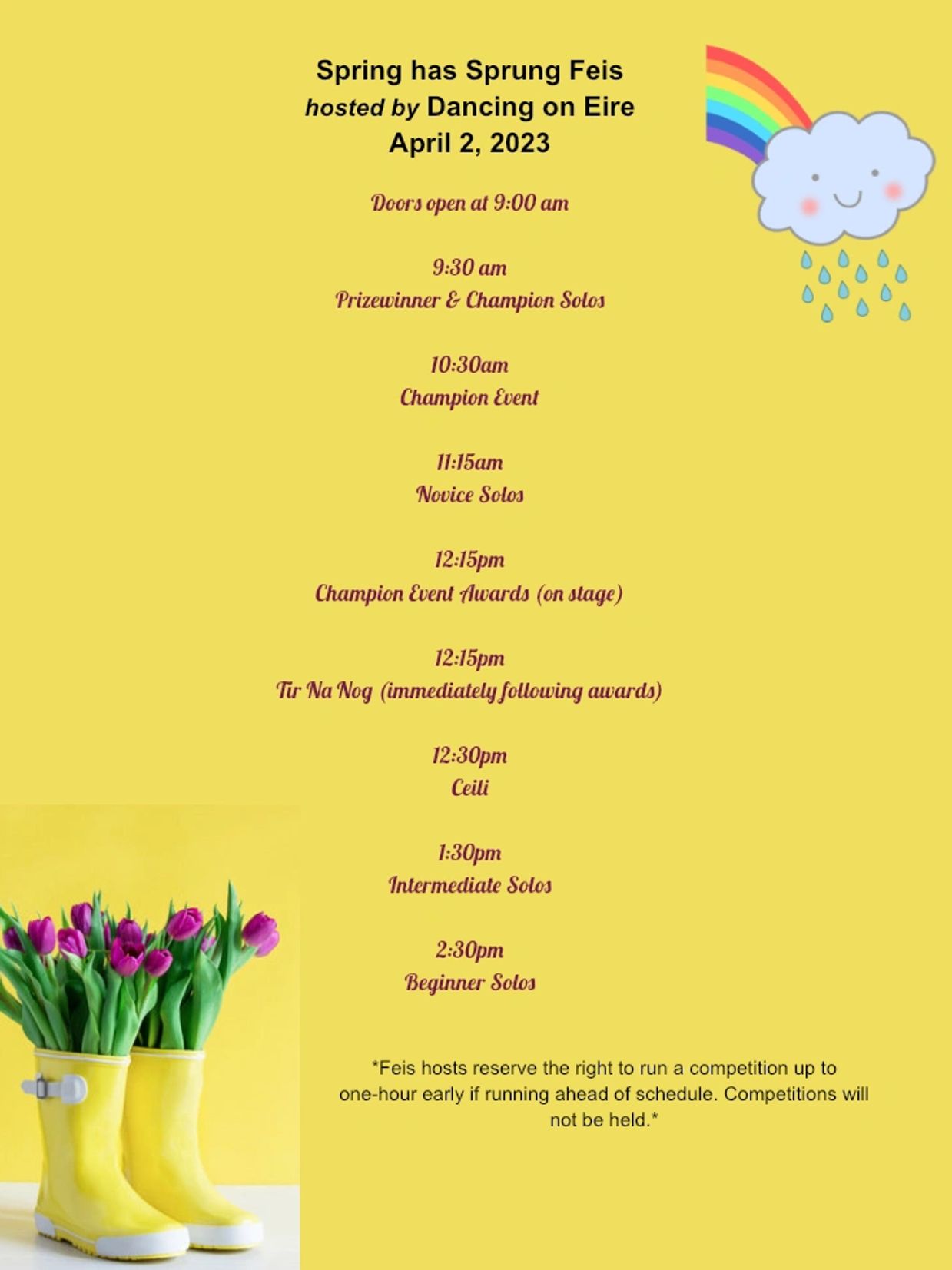 Spring has Sprung Feis
hosted by Dancing on Eire
April 2, 2023

Doors open at 9:00 am

9:30 am
Prizewinner & Champion Solos

10:30am
Champion Event

11:15am
Novice Solos

12:15pm
Champion Event Awards (on stage)

12:15pm
Tir Na Nog (immediately following awards)

12:30pm
Ceili

1:30pm
Intermediate Solos

2:30pm
Beginner Solos

*Feis hosts reserve the right to run a competition up to one-hour early if running ahead of schedule. Competitions will not be held.*